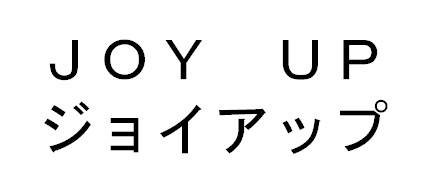 JOY UP
ジョイアップ